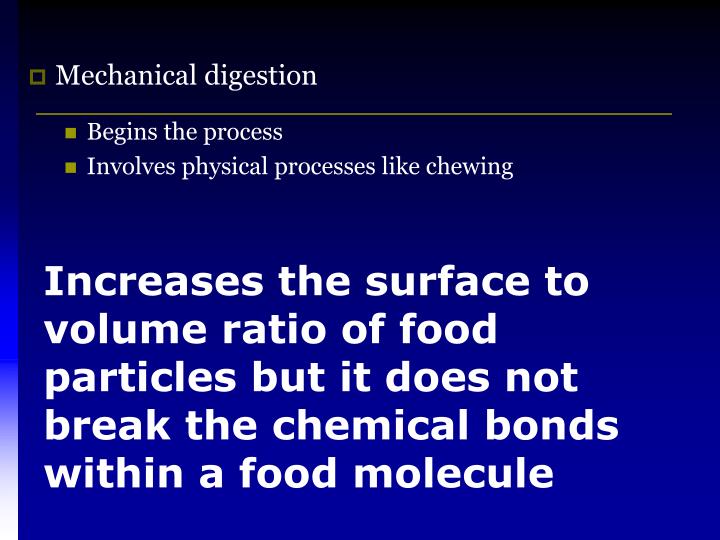 Mechanical digestion

Begins the process
Involves physical processes like chewing

Increases the surface to volume ratio of food particles but it does not break the chemical bonds within a food molecule